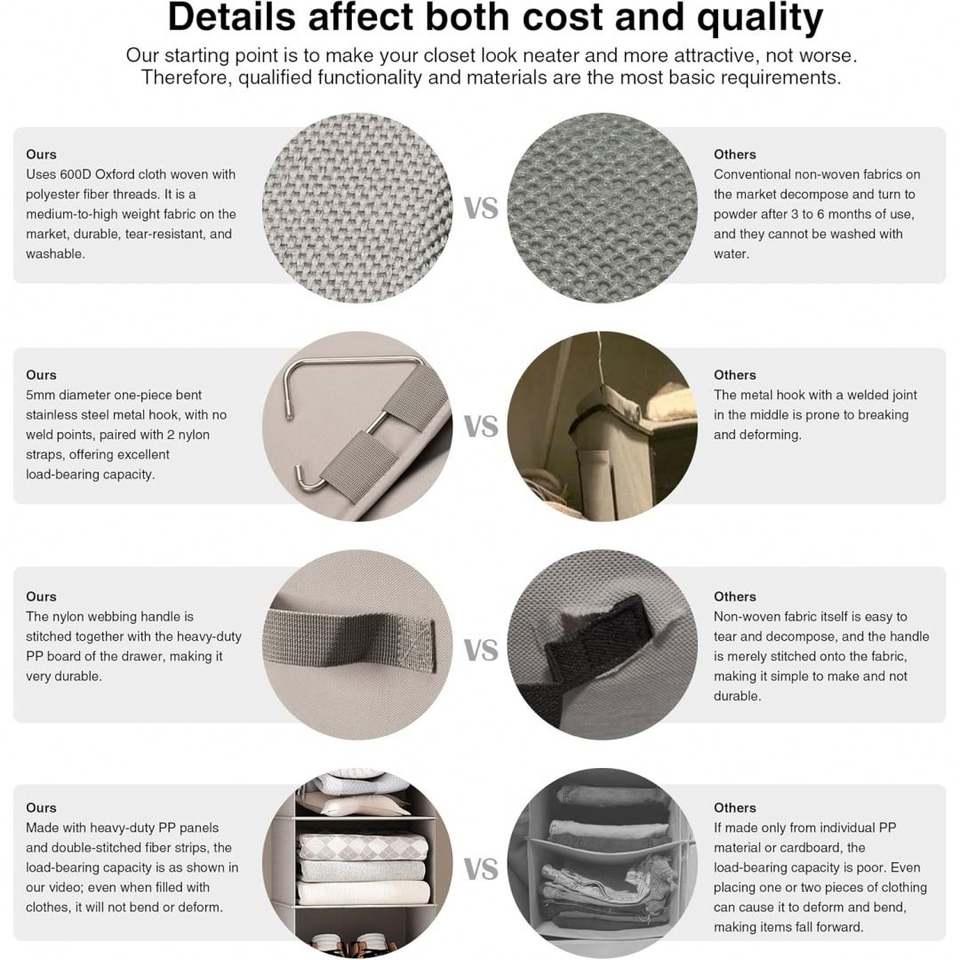 Details affect both cost and quality

Our starting point is to make your closet look neater and more attractive, not worse. Therefore, qualified functionality and materials are the most basic requirements.

Ours
Uses 600D Oxford cloth woven with polyester fiber threads. It is a medium-to-high weight fabric on the market, durable, tear-resistant, and washable.

VS

Others
Conventional non-woven fabrics on the market decompose and turn to powder after 3 to 6 months of use, and they cannot be washed with water.

Ours
5mm diameter one-piece bent stainless steel metal hook, with no weld points, paired with 2 nylon straps, offering excellent load-bearing capacity.

VS

Others
The metal hook with a welded joint in the middle is prone to breaking and deforming.

Ours
The nylon webbing handle is stitched together with the heavy-duty PP board of the drawer, making it very durable.

VS

Others
Non-woven fabric itself is easy to tear and decompose, and the handle is merely stitched onto the fabric, making it simple to make and not durable.

Ours
Made with heavy-duty PP panels and double-stitched fiber strips, the load-bearing capacity is as shown in our video; even when filled with clothes, it will not bend or deform.

VS

Others
If made only from individual PP material or cardboard, the load-bearing capacity is poor. Even placing one or two pieces of clothing can cause it to deform and bend, making items fall forward.